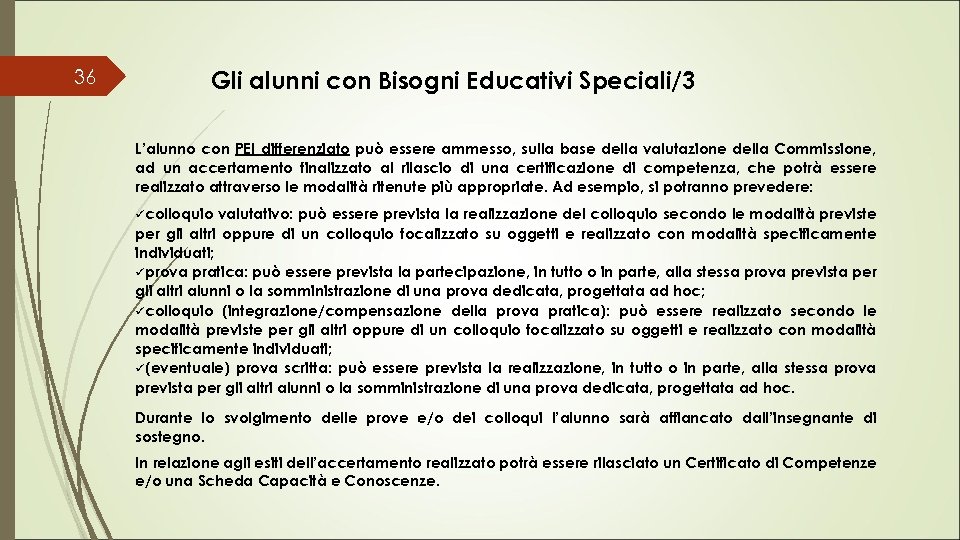 36

Gli alunni con Bisogni Educativi Speciali/3

L'alunno con PEI differenziato può essere ammesso, sulla base della valutazione della Commissione, ad un accertamento finalizzato al rilascio di una certificazione di competenza, che potrà essere realizzato attraverso le modalità ritenute più appropriate. Ad esempio, si potranno prevedere:

✓colloquio valutativo: può essere prevista la realizzazione del colloquio secondo le modalità previste per gli altri oppure di un colloquio focalizzato su oggetti e realizzato con modalità specificamente individuati;
✓prova pratica: può essere prevista la partecipazione, in tutto o in parte, alla stessa prova prevista per gli altri alunni o la somministrazione di una prova dedicata, progettata ad hoc;
✓colloquio (integrazione/compensazione della prova pratica): può essere realizzato secondo le modalità previste per gli altri oppure di un colloquio focalizzato su oggetti e realizzato con modalità specificamente individuati;
✓(eventuale) prova scritta: può essere prevista la realizzazione, in tutto o in parte, alla stessa prova prevista per gli altri alunni o la somministrazione di una prova dedicata, progettata ad hoc.

Durante lo svolgimento delle prove e/o dei colloqui l'alunno sarà affiancato dall'insegnante di sostegno.

In relazione agli esiti dell'accertamento realizzato potrà essere rilasciato un Certificato di Competenze e/o una Scheda Capacità e Conoscenze.